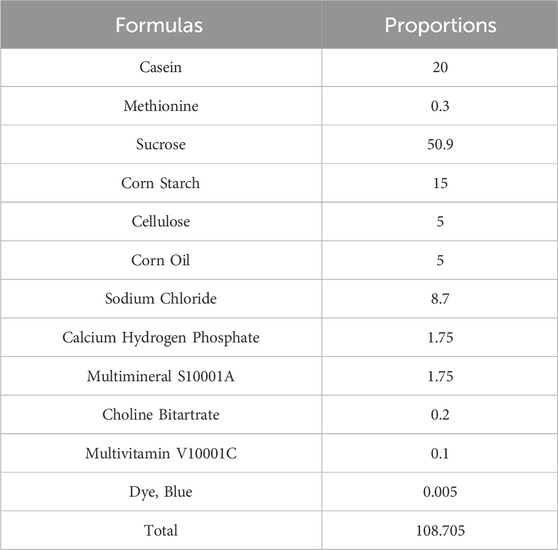 | Formulas | Proportions |
|---|---|
| Casein | 20 |
| Methionine | 0.3 |
| Sucrose | 50.9 |
| Corn Starch | 15 |
| Cellulose | 5 |
| Corn Oil | 5 |
| Sodium Chloride | 8.7 |
| Calcium Hydrogen Phosphate | 1.75 |
| Multimineral S10001A | 1.75 |
| Choline Bitartrate | 0.2 |
| Multivitamin V10001C | 0.1 |
| Dye, Blue | 0.005 |
| Total | 108.705 |